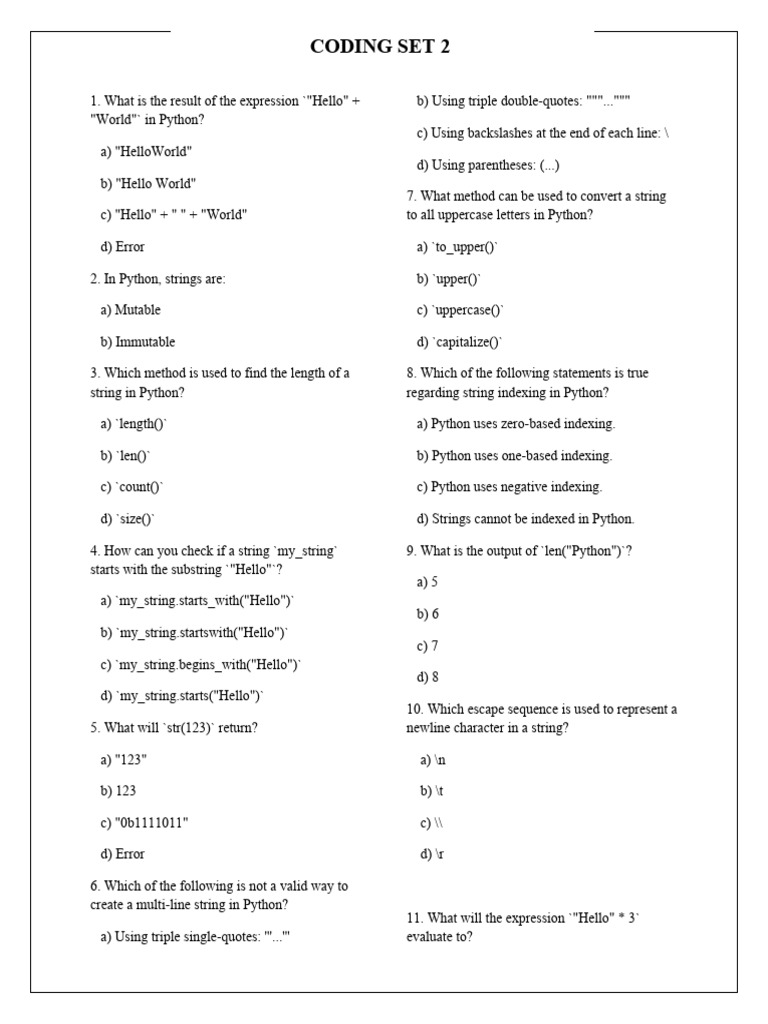 CODING SET 2

1. What is the result of the expression `"Hello" + "World"` in Python?

a) "HelloWorld"

b) "Hello World"

c) "Hello" + " " + "World"

d) Error

2. In Python, strings are:

a) Mutable

b) Immutable

3. Which method is used to find the length of a string in Python?

a) `length()`

b) `len()`

c) `count()`

d) `size()`

4. How can you check if a string `my_string` starts with the substring `"Hello"`?

a) `my_string.starts_with("Hello")`

b) `my_string.startswith("Hello")`

c) `my_string.begins_with("Hello")`

d) `my_string.starts("Hello")`

5. What will `str(123)` return?

a) "123"

b) 123

c) "0b1111011"

d) Error

6. Which of the following is not a valid way to create a multi-line string in Python?

a) Using triple single-quotes: '''...'''

b) Using triple double-quotes: """..."""

c) Using backslashes at the end of each line: \

d) Using parentheses: (...)

7. What method can be used to convert a string to all uppercase letters in Python?

a) `to_upper()`

b) `upper()`

c) `uppercase()`

d) `capitalize()`

8. Which of the following statements is true regarding string indexing in Python?

a) Python uses zero-based indexing.

b) Python uses one-based indexing.

c) Python uses negative indexing.

d) Strings cannot be indexed in Python.

9. What is the output of `len("Python")`?

a) 5

b) 6

c) 7

d) 8

10. Which escape sequence is used to represent a newline character in a string?

a) \n

b) \t

c) \\

d) \r

11. What will the expression `"Hello" * 3` evaluate to?